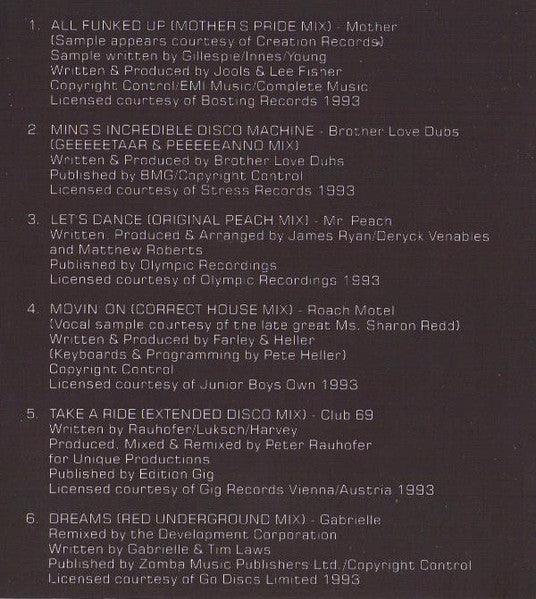 1. ALL FUNKED UP (MOTHER'S PRIDE MIX) - Mother
(Sample appears courtesy of Creation Records)
Sample written by Gillespie/Innes/Young
Written & Produced by Jools & Lee Fisher
Copyright Control/EMI Music/Complete Music
Licensed courtesy of Bosting Records 1993

2. MING'S INCREDIBLE DISCO MACHINE - Brother Love Dubs
(GEEEEETAAR & PEEEEEANNO MIX)
Written & Produced by Brother Love Dubs
Published by BMG/Copyright Control
Licensed courtesy of Stress Records 1993

3. LET'S DANCE (ORIGINAL PEACH MIX) - Mr. Peach
Written, Produced & Arranged by James Ryan/Deryck Venables and Matthew Roberts
Published by Olympic Recordings
Licensed courtesy of Olympic Recordings 1993

4. MOVIN' ON (CORRECT HOUSE MIX) - Roach Motel
(Vocal sample courtesy of the late great Ms. Sharon Redd)
Written & Produced by Farley & Heller
(Keyboards & Programming by Pete Heller)
Copyright Control
Licensed courtesy of Junior Boys Own 1993

5. TAKE A RIDE (EXTENDED DISCO MIX) - Club 69
Written by Rauhofer/Luksch/Harvey
Produced, Mixed & Remixed by Peter Rauhofer for Unique Productions
Published by Edition Gig
Licensed courtesy of Gig Records Vienna/Austria 1993

6. DREAMS (RED UNDERGROUND MIX) - Gabrielle
Remixed by the Development Corporation
Written by Gabrielle & Tim Laws
Published by Zomba Music Publishers Ltd./Copyright Control
Licensed courtesy of Go Discs Limited 1993